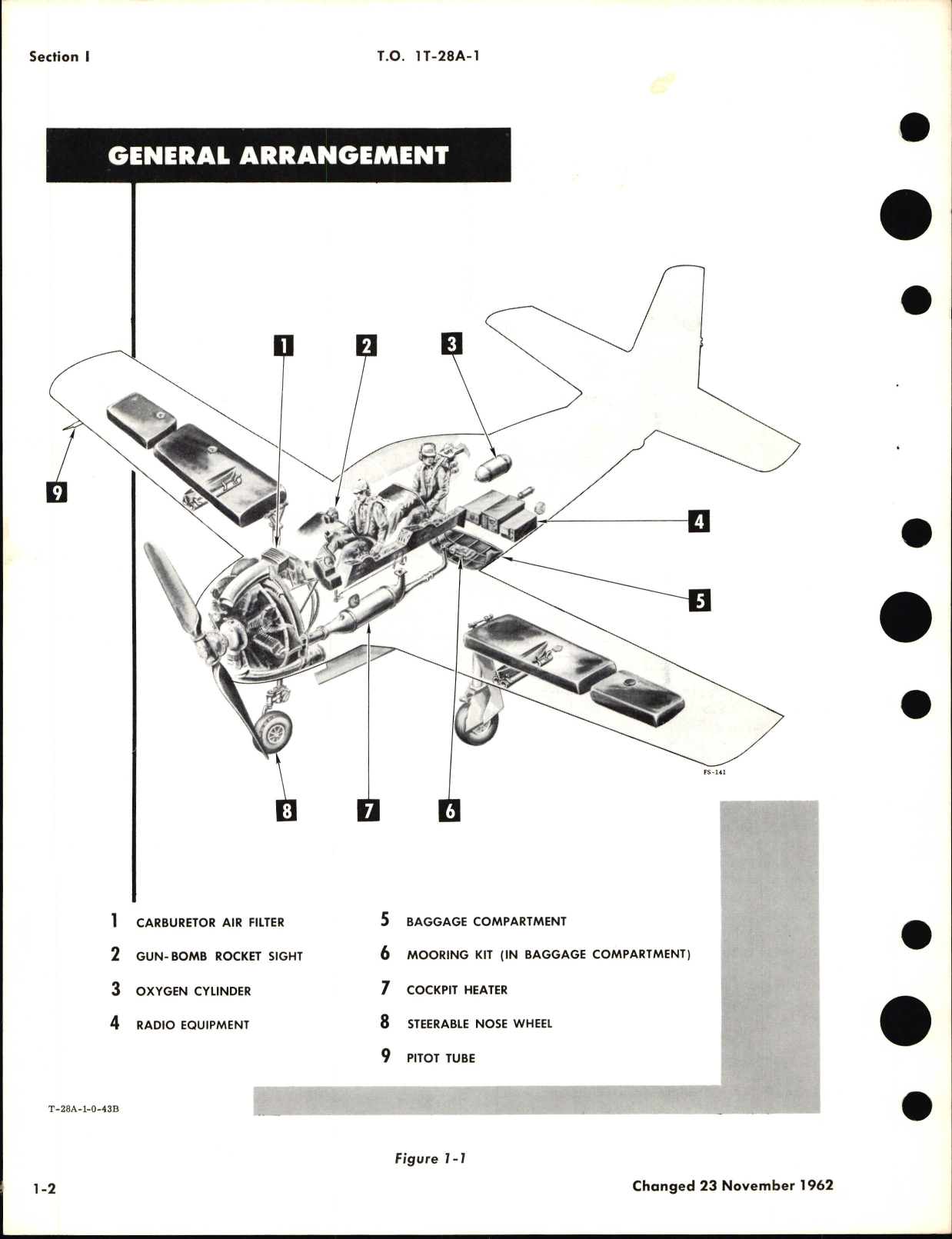 Section I T.O. 1T-28A-1

GENERAL ARRANGEMENT

1
2
3
9
4
5
8
7
6

FS-141

1 CARBURETOR AIR FILTER
2 GUN-BOMB ROCKET SIGHT
3 OXYGEN CYLINDER
4 RADIO EQUIPMENT

5 BAGGAGE COMPARTMENT
6 MOORING KIT (IN BAGGAGE COMPARTMENT)
7 COCKPIT HEATER
8 STEERABLE NOSE WHEEL
9 PITOT TUBE

T-28A-1-0-43B

Figure 1-1

1-2 Changed 23 November 1962